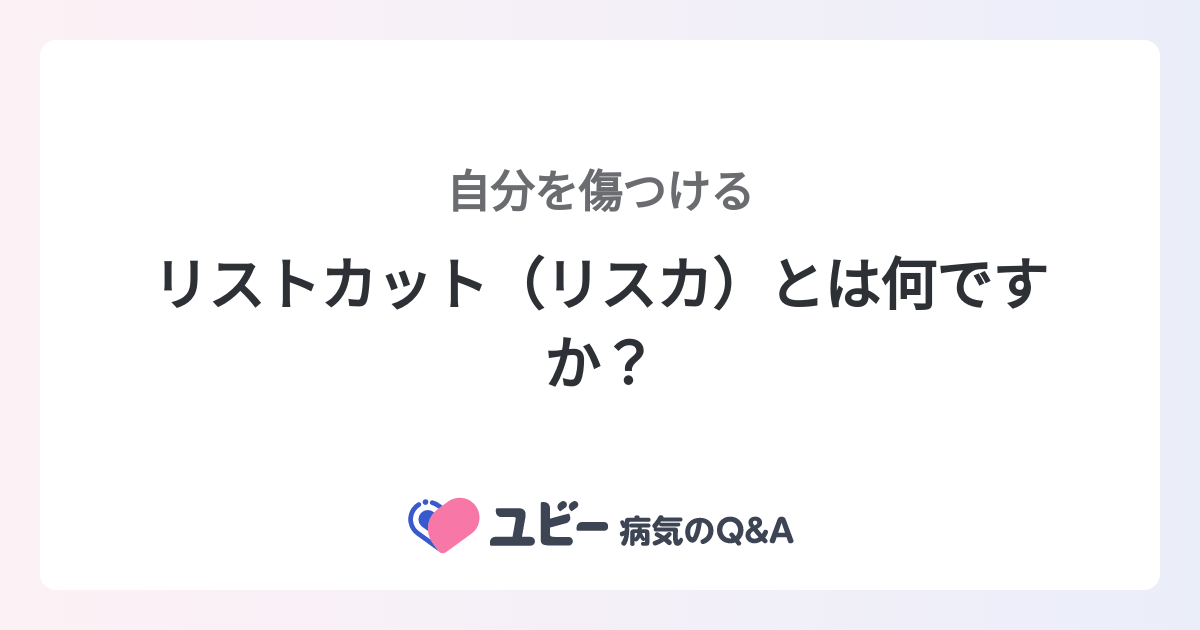 自分を傷つける

リストカット（リスカ）とは何ですか？

ユビー 病気のQ&A